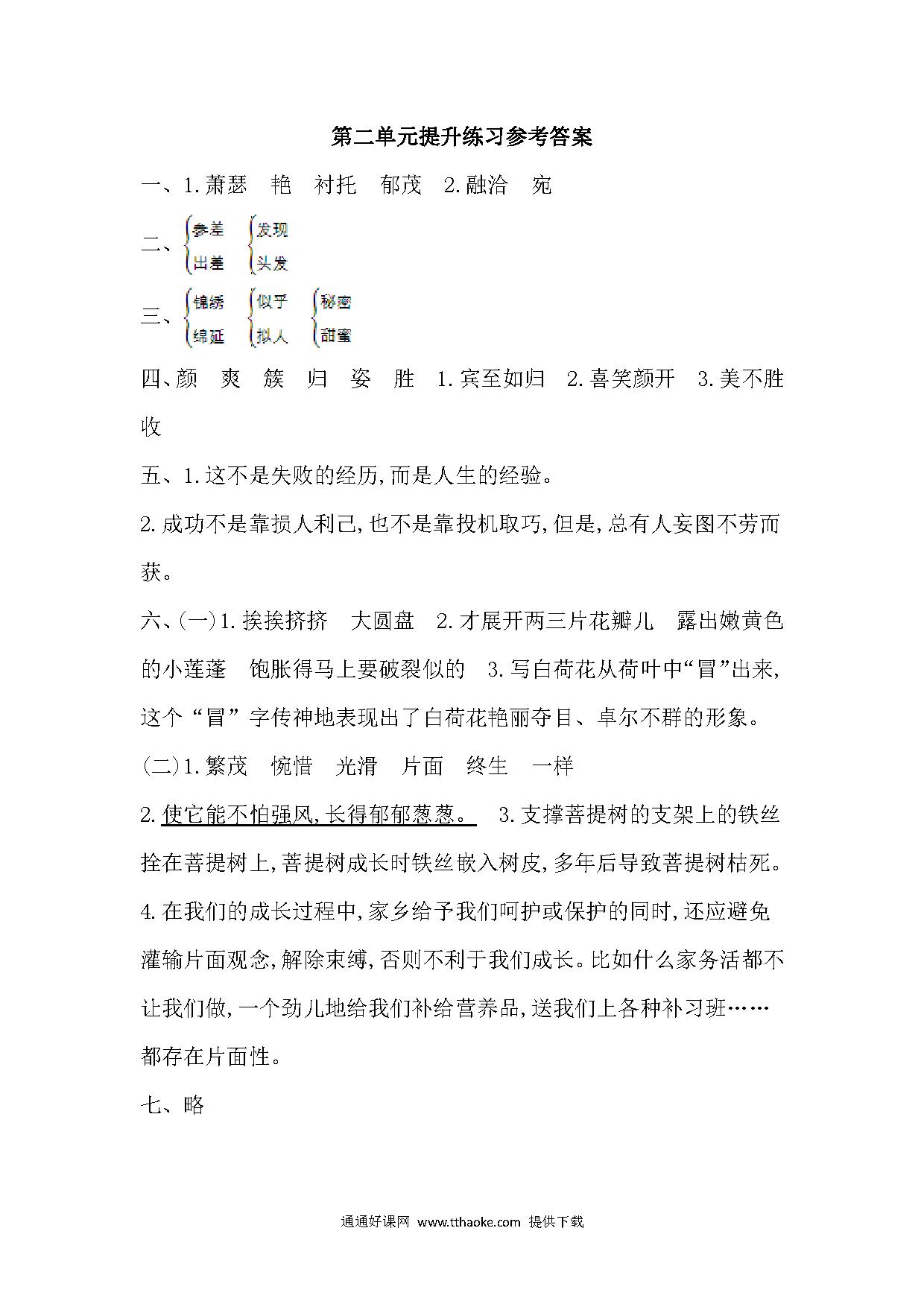 第二单元提升练习参考答案

一、1.萧瑟　艳　衬托　郁茂　2.融洽　宛

二、参差　出差　发现　头发

三、锦绣　绵延　似乎　拟人　秘密　甜蜜

四、颜　爽　簇　归　姿　胜　1.宾至如归　2.喜笑颜开　3.美不胜收

五、1.这不是失败的经历,而是人生的经验。

2.成功不是靠损人利己,也不是靠投机取巧,但是,总有人妄图不劳而获。

六、(一)1.挨挨挤挤　大圆盘　2.才展开两三片花瓣儿　露出嫩黄色的小莲蓬　饱胀得马上要破裂似的　3.写白荷花从荷叶中“冒”出来,这个“冒”字传神地表现出了白荷花艳丽夺目、卓尔不群的形象。

(二)1.繁茂　惋惜　光滑　片面　终生　一样

2.使它能不怕强风,长得郁郁葱葱。　3.支撑菩提树的支架上的铁丝拴在菩提树上,菩提树成长时铁丝嵌入树皮,多年后导致菩提树枯死。

4.在我们的成长过程中,家乡给予我们呵护或保护的同时,还应避免灌输片面观念,解除束缚,否则不利于我们成长。比如什么家务活都不让我们做,一个劲儿地给我们补给营养品,送我们上各种补习班……都存在片面性。

七、略

通通好课网 www.tthaoke.com 提供下载